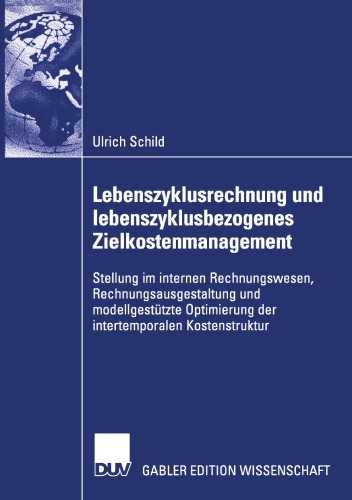 Ulrich Schild

Lebenszyklusrechnung und lebenszyklusbezogenes Zielkostenmanagement

Stellung im internen Rechnungswesen, Rechnungsausgestaltung und modellgestützte Optimierung der intertemporalen Kostenstruktur

DUV

GABLER EDITION WISSENSCHAFT